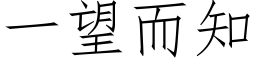 一望而知